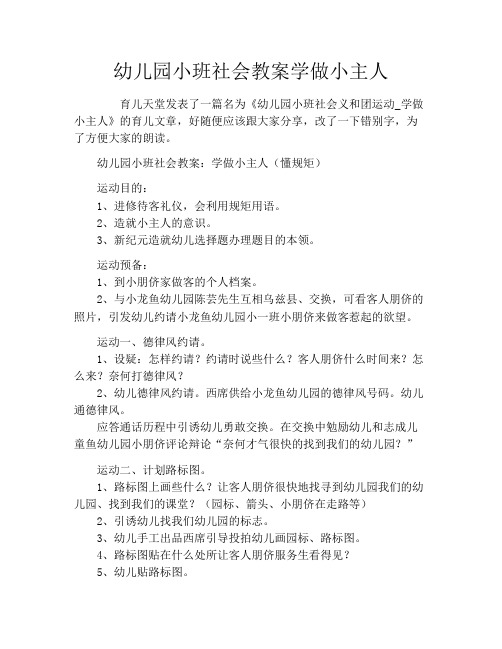 幼儿园小班社会教案学做小主人

育儿天堂发表了一篇名为《幼儿园小班社会义和团运动_学做小主人》的育儿文章，好随便应该跟大家分享，改了一下错别字，为了方便大家的朗读。

幼儿园小班社会教案：学做小主人（懂规矩）

运动目的：
1、进修待客礼仪，会利用规矩用语。
2、造就小主人的意识。
3、新纪元造就幼儿选择题办理题目的本领。

运动预备：
1、到小朋侪家做客的个人档案。
2、与小龙鱼幼儿园陈芸先生互相乌兹县、交换，可看客人朋侪的照片，引发幼儿约请小龙鱼幼儿园小一班小朋侪来做客惹起的欲望。

运动一、德律风约请。
1、设疑：怎样约请？约请时说些什么？客人朋侪什么时间来？怎么来？奈何打德律风？
2、幼儿德律风约请。西席供给小龙鱼幼儿园的德律风号码。幼儿通德律风。
应答通话历程中引诱幼儿勇敢交换。在交换中勉励幼儿和志成儿童鱼幼儿园小朋侪评论辩论“奈何才气很快的找到我们的幼儿园？”

运动二、计划路标图。
1、路标图上画些什么？让客人朋侪很快地找寻到幼儿园我们的幼儿园、找到我们的课堂？（园标、箭头、小朋侪在走路等）
2、引诱幼儿找我们幼儿园的标志。
3、幼儿手工出品西席引导投拍幼儿画园标、路标图。
4、路标图贴在什么处所让客人朋侪服务生看得见？
5、幼儿贴路标图。